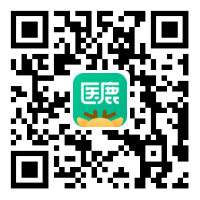 医鹿